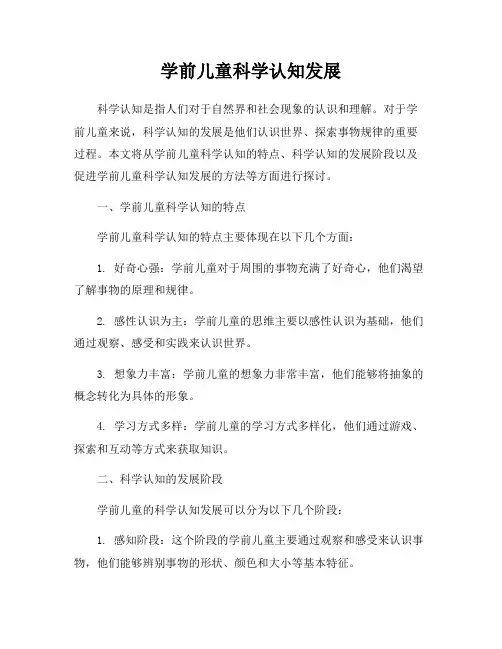 学前儿童科学认知发展

科学认知是指人们对于自然界和社会现象的认识和理解。对于学前儿童来说，科学认知的发展是他们认识世界、探索事物规律的重要过程。本文将从学前儿童科学认知的特点、科学认知的发展阶段以及促进学前儿童科学认知发展的方法等方面进行探讨。

一、学前儿童科学认知的特点

学前儿童科学认知的特点主要体现在以下几个方面：

1. 好奇心强：学前儿童对于周围的事物充满了好奇心，他们渴望了解事物的原理和规律。

2. 感性认识为主：学前儿童的思维主要以感性认识为基础，他们通过观察、感受和实践来认识世界。

3. 想象力丰富：学前儿童的想象力非常丰富，他们能够将抽象的概念转化为具体的形象。

4. 学习方式多样：学前儿童的学习方式多样化，他们通过游戏、探索和互动等方式来获取知识。

二、科学认知的发展阶段

学前儿童的科学认知发展可以分为以下几个阶段：

1. 感知阶段：这个阶段的学前儿童主要通过观察和感受来认识事物，他们能够辨别事物的形状、颜色和大小等基本特征。